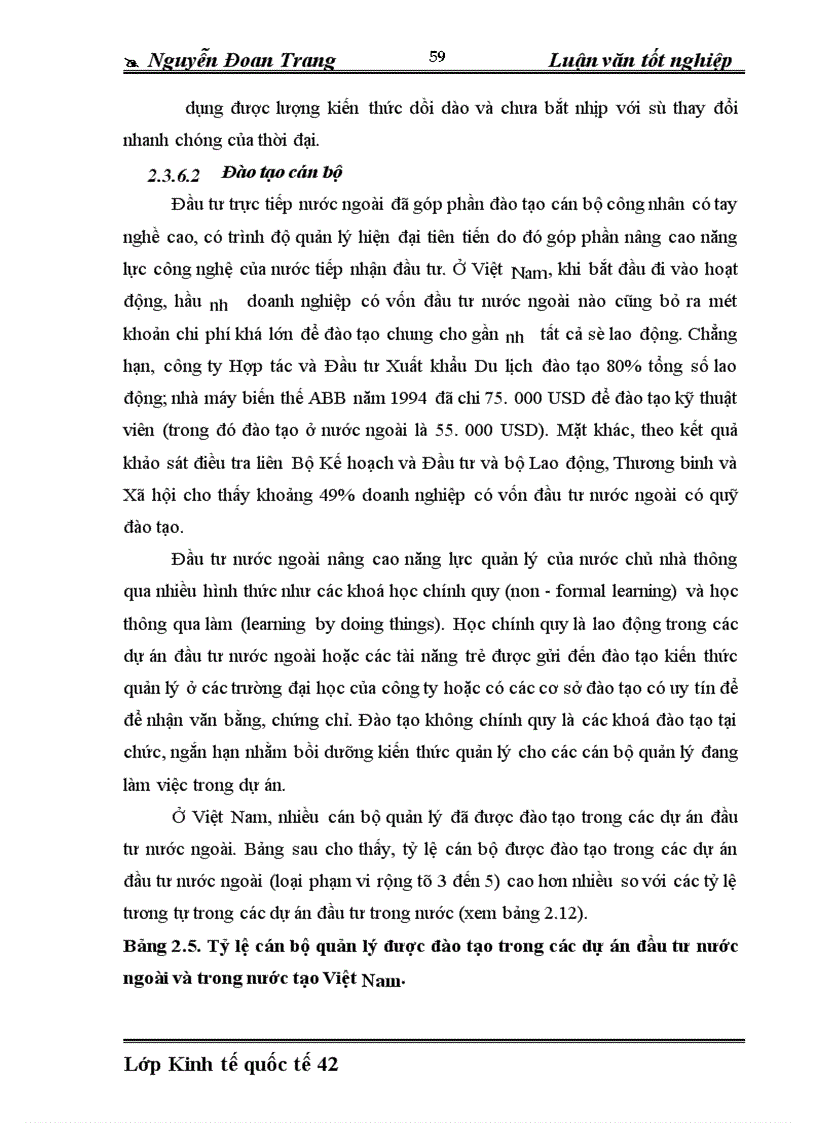 Nguyễn Đoan Trang 59 Luận văn tốt nghiệp

dụng được lượng kiến thức dồi dào và chưa bắt nhịp với sù thay đổi nhanh chóng của thời đại.

2.3.6.2 Đào tạo cán bộ

Đầu tư trực tiếp nước ngoài đã góp phần đào tạo cán bộ công nhân có tay nghề cao, có trình độ quản lý hiện đại tiên tiến do đó góp phần nâng cao năng lực công nghệ của nước tiếp nhận đầu tư. Ở Việt Nam, khi bắt đầu đi vào hoạt động, hầu nh doanh nghiệp có vốn đầu tư nước ngoài nào cũng bỏ ra mét khoản chi phí khá lớn để đào tạo chung cho gần nh tất cả sè lao động. Chẳng hạn, công ty Hợp tác và Đầu tư Xuất khẩu Du lịch đào tạo 80% tổng số lao động; nhà máy biến thế ABB năm 1994 đã chi 75. 000 USD để đào tạo kỹ thuật viên (trong đó đào tạo ở nước ngoài là 55. 000 USD). Mặt khác, theo kết quả khảo sát điều tra liên Bộ Kế hoạch và Đầu tư và bộ Lao động, Thương binh và Xã hội cho thấy khoảng 49% doanh nghiệp có vốn đầu tư nước ngoài có quỹ đào tạo.

Đầu tư nước ngoài nâng cao năng lực quản lý của nước chủ nhà thông qua nhiều hình thức như các khoá học chính quy (non - formal learning) và học thông qua làm (learning by doing things). Học chính quy là lao động trong các dự án đầu tư nước ngoài hoặc các tài năng trẻ được gửi đến đào tạo kiến thức quản lý ở các trường đại học của công ty hoặc có các cơ sở đào tạo có uy tín để để nhận văn bằng, chứng chỉ. Đào tạo không chính quy là các khoá đào tạo tại chức, ngắn hạn nhằm bồi dưỡng kiến thức quản lý cho các cán bộ quản lý đang làm việc trong dự án.

Ở Việt Nam, nhiều cán bộ quản lý đã được đào tạo trong các dự án đầu tư nước ngoài. Bảng sau cho thấy, tỷ lệ cán bộ được đào tạo trong các dự án đầu tư nước ngoài (loại phạm vi rộng tõ 3 đến 5) cao hơn nhiều so với các tỷ lệ tương tự trong các dự án đầu tư trong nước (xem bảng 2.12).

Bảng 2.5. Tỷ lệ cán bộ quản lý được đào tạo trong các dự án đầu tư nước ngoài và trong nước tạo Việt Nam.

Lớp Kinh tế quốc tế 42